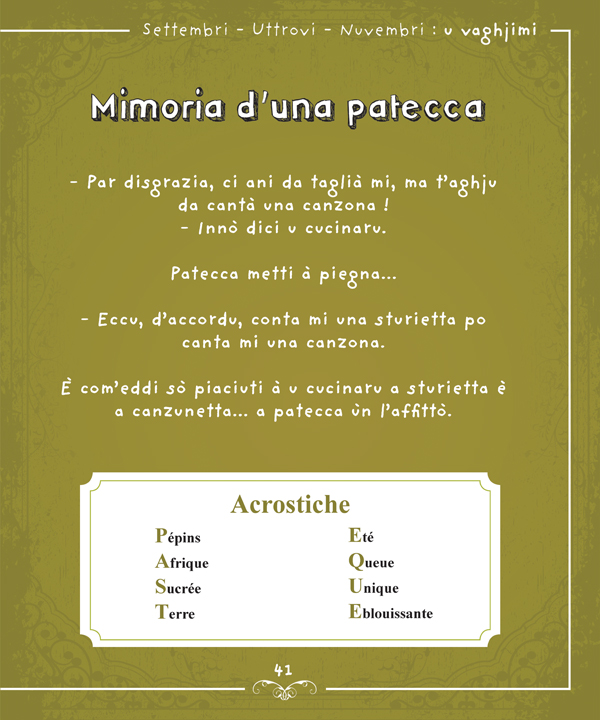 Settembri - Uttrovi - Nuvembri : u vaghjimi

Mimoria d'una patecca

- Par disgrazia, ci ani da taglià mi, ma t'aghju da cantà una canzona !
- Innò dici u cucinaru.

Patecca metti à piegna...

- Eccu, d'accordu, conta mi una sturietta po canta mi una canzona.

È com'eddi sò piaciuti à u cucinaru a sturietta è a canzunetta... a patecca ùn l'affittò.

Acrostiche

Pépins
Afrique
Sucrée
Terre

Eté
Queue
Unique
Eblouissante

41